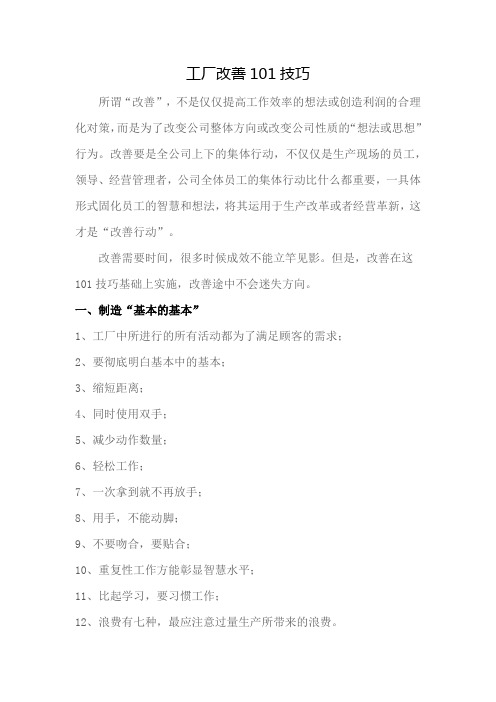 工厂改善 101 技巧

所谓“改善”，不是仅仅提高工作效率的想法或创造利润的合理化对策，而是为了改变公司整体方向或改变公司性质的“想法或思想”行为。改善要是全公司上下的集体行动，不仅仅是生产现场的员工，领导、经营管理者，公司全体员工的集体行动比什么都重要，一具体形式固化员工的智慧和想法，将其运用于生产改革或者经营革新，这才是“改善行动”。

改善需要时间，很多时候成效不能立竿见影。但是，改善在这 101 技巧基础上实施，改善途中不会迷失方向。

一、制造“基本的基本”

1、工厂中所进行的所有活动都为了满足顾客的需求；

2、要彻底明白基本中的基本；

3、缩短距离；

4、同时使用双手；

5、减少动作数量；

6、轻松工作；

7、一次拿到就不再放手；

8、用手，不能动脚；

9、不要吻合，要贴合；

10、重复性工作方能彰显智慧水平；

11、比起学习，要习惯工作；

12、浪费有七种，最应注意过量生产所带来的浪费。